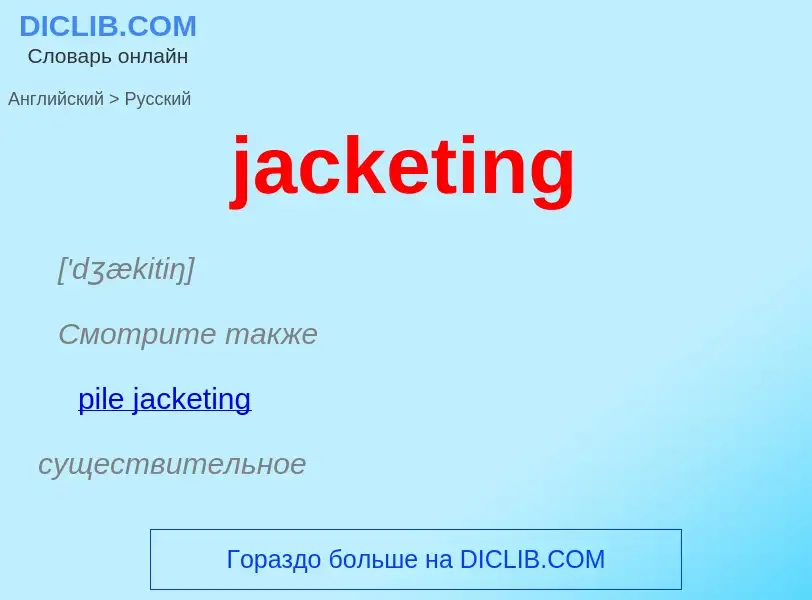 DICLIB.COM
Словарь онлайн

Английский > Русский

jacketing

['dʒækitiŋ]

Смотрите также

pile jacketing

существительное

Гораздо больше на DICLIB.COM